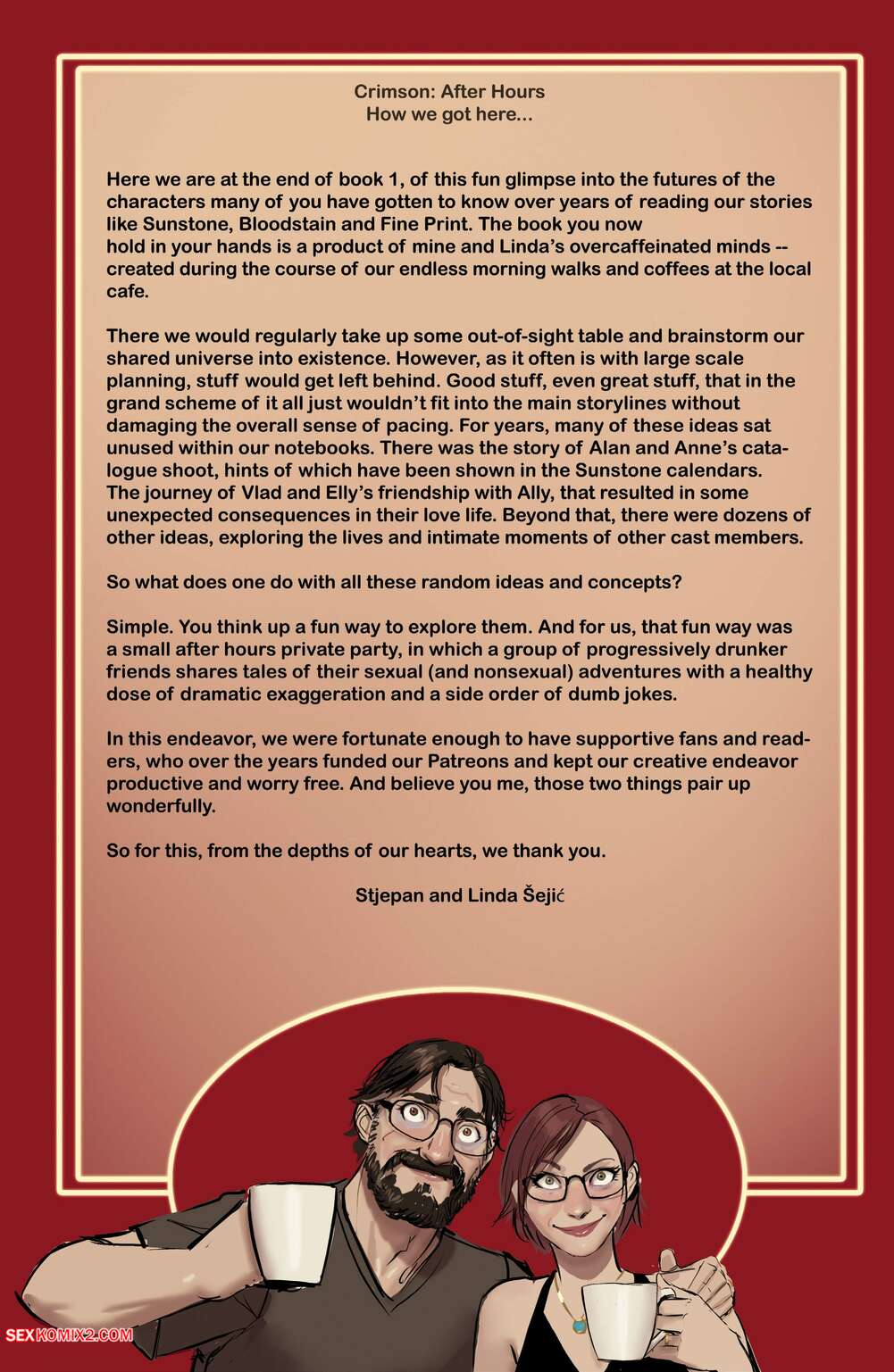 Crimson: After Hours
How we got here...

Here we are at the end of book 1, of this fun glimpse into the futures of the characters many of you have gotten to know over years of reading our stories like Sunstone, Bloodstain and Fine Print. The book you now hold in your hands is a product of mine and Linda's overcaffeinated minds -- created during the course of our endless morning walks and coffees at the local cafe.

There we would regularly take up some out-of-sight table and brainstorm our shared universe into existence. However, as it often is with large scale planning, stuff would get left behind. Good stuff, even great stuff, that in the grand scheme of it all just wouldn't fit into the main storylines without damaging the overall sense of pacing. For years, many of these ideas sat unused within our notebooks. There was the story of Alan and Anne's catalogue shoot, hints of which have been shown in the Sunstone calendars. The journey of Vlad and Elly's friendship with Ally, that resulted in some unexpected consequences in their love life. Beyond that, there were dozens of other ideas, exploring the lives and intimate moments of other cast members.

So what does one do with all these random ideas and concepts?

Simple. You think up a fun way to explore them. And for us, that fun way was a small after hours private party, in which a group of progressively drunker friends shares tales of their sexual (and nonsexual) adventures with a healthy dose of dramatic exaggeration and a side order of dumb jokes.

In this endeavor, we were fortunate enough to have supportive fans and readers, who over the years funded our Patreons and kept our creative endeavor productive and worry free. And believe you me, those two things pair up wonderfully.

So for this, from the depths of our hearts, we thank you.

Stjepan and Linda Šejić

SEXKOMIX2.COM